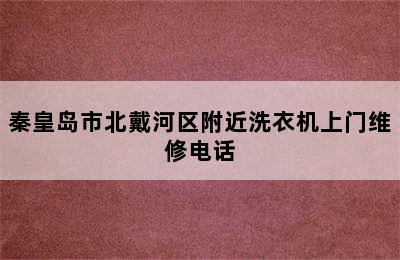 秦皇岛市北戴河区附近洗衣机上门维修电话